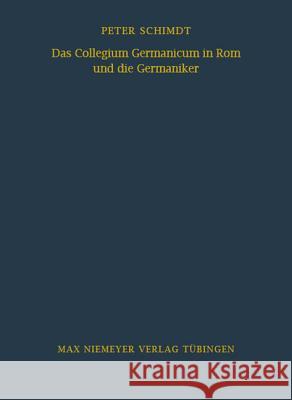 PETER SCHIMDT

Das Collegium Germanicum in Rom und die Germaniker

MAX NIEMEYER VERLAG TÜBINGEN

Kraina Książek